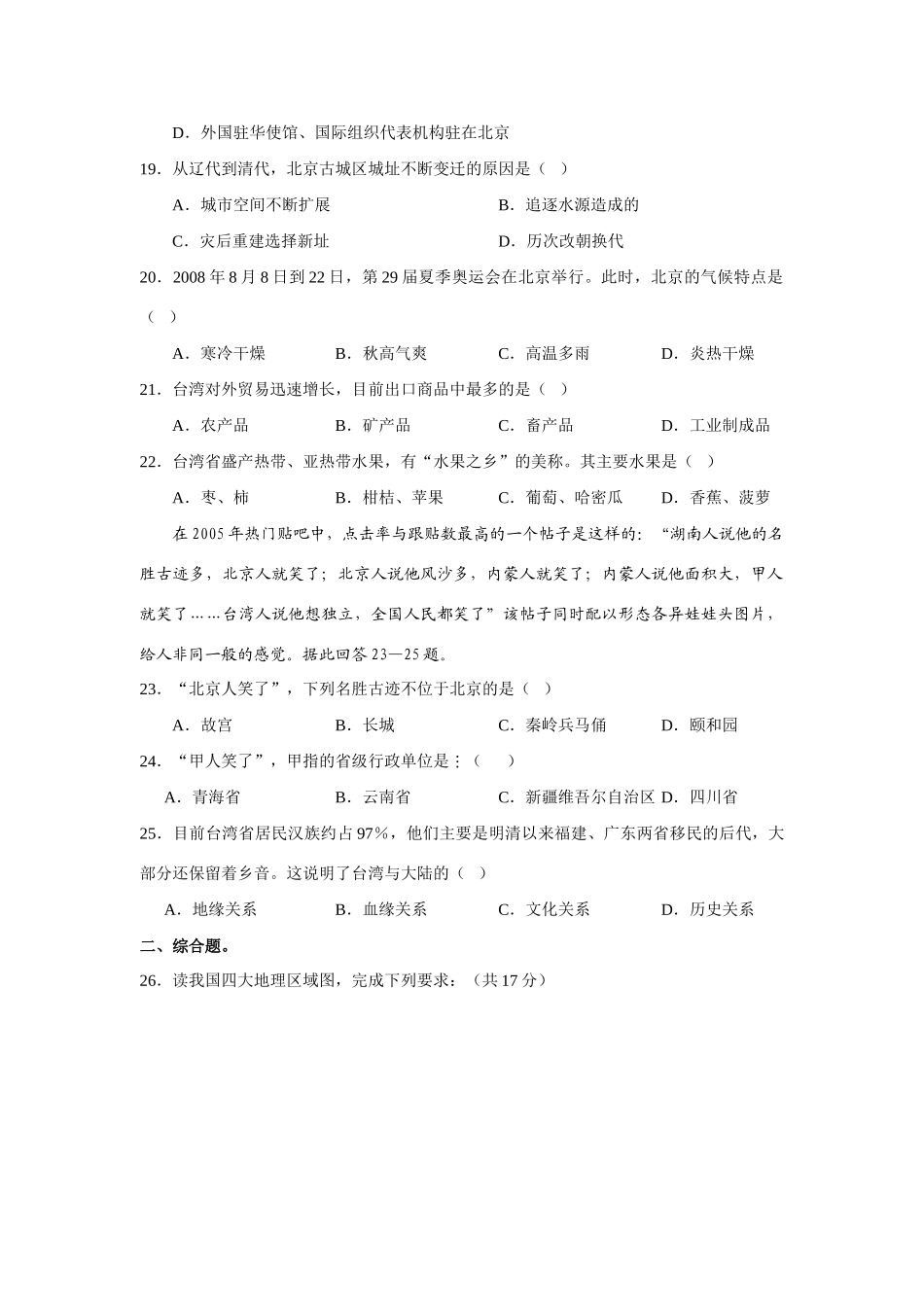 D．外国驻华使馆、国际组织代表机构驻在北京

19．从辽代到清代，北京古城区城址不断变迁的原因是（　）

A．城市空间不断扩展　　B．追逐水源造成的

C．灾后重建选择新址　　D．历次改朝换代

20．2008 年 8 月 8 日到 22 日，第 29 届夏季奥运会在北京举行。此时，北京的气候特点是（　）

A．寒冷干燥　　B．秋高气爽　　C．高温多雨　　D．炎热干燥

21．台湾对外贸易迅速增长，目前出口商品中最多的是（　）

A．农产品　　B．矿产品　　C．畜产品　　D．工业制成品

22．台湾省盛产热带、亚热带水果，有“水果之乡”的美称。其主要水果是（　）

A．枣、柿　　B．柑桔、苹果　　C．葡萄、哈密瓜　　D．香蕉、菠萝

在 2005 年热门贴吧中，点击率与跟贴数最高的一个帖子是这样的：“湖南人说他的名胜古迹多，北京人就笑了；北京人说他风沙多，内蒙人就笑了；内蒙人说他面积大，甲人就笑了……台湾人说他想独立，全国人民都笑了”该帖子同时配以形态各异娃娃头图片，给人非同一般的感觉。据此回答 23—25 题。

23．“北京人笑了”，下列名胜古迹不位于北京的是（　）

A．故宫　　B．长城　　C．秦岭兵马俑　　D．颐和园

24．“甲人笑了”，甲指的省级行政单位是：（　　）

A．青海省　　B．云南省　　C．新疆维吾尔自治区　D．四川省

25．目前台湾省居民汉族约占 97%，他们主要是明清以来福建、广东两省移民的后代，大部分还保留着乡音。这说明了台湾与大陆的（　）

A．地缘关系　　B．血缘关系　　C．文化关系　　D．历史关系

二、综合题。

26．读我国四大地理区域图，完成下列要求：（共 17 分）